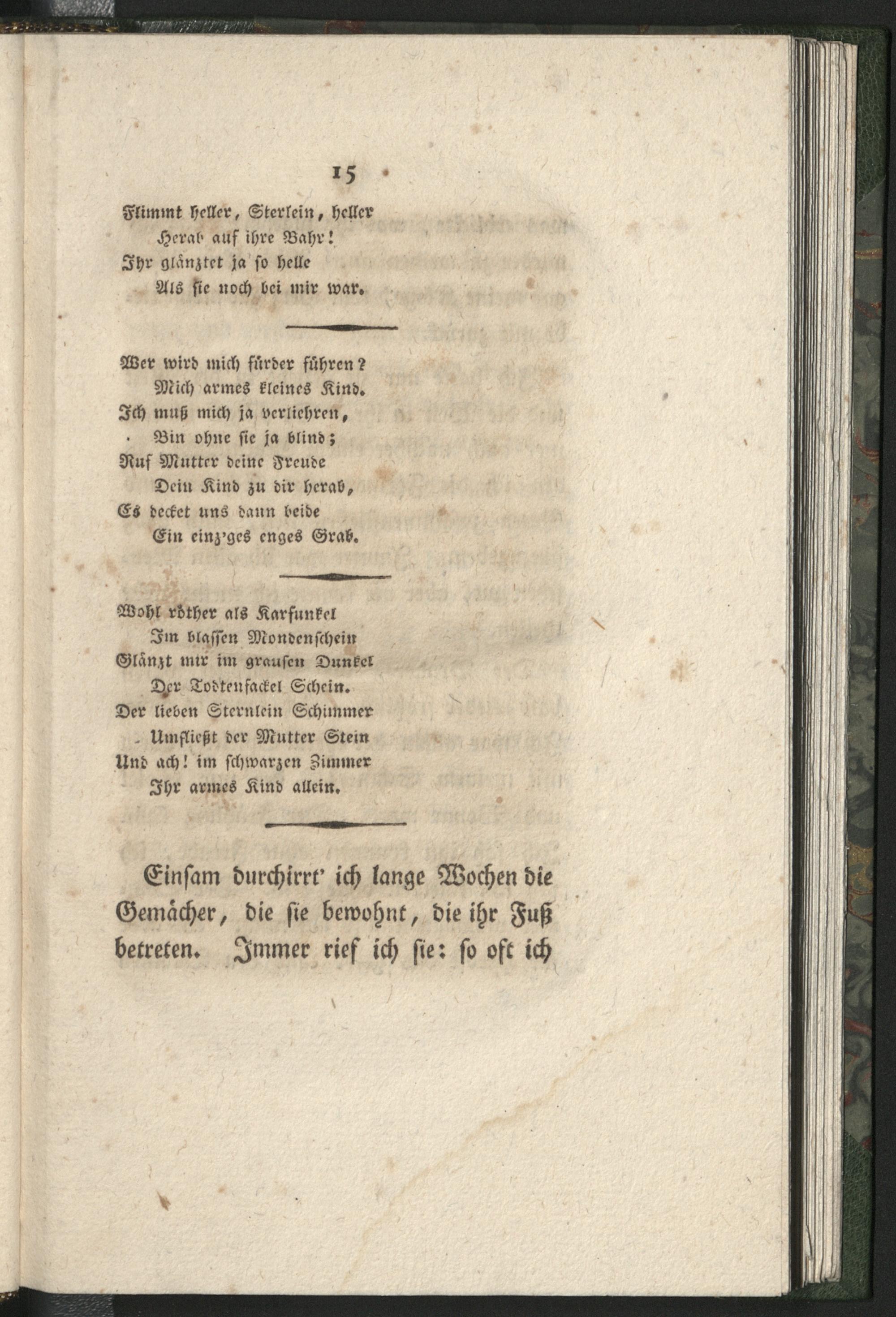 15

Flimmt heller, Sterlein, heller
Herab auf ihre Bahr!
Ihr glänztet ja so helle
Als sie noch bei mir war.

Wer wird mich fürder führen?
Mich armes kleines Kind.
Ich muß mich ja verliehren,
Bin ohne sie ja blind;
Ruf Mutter deine Freude
Dein Kind zu dir herab,
Es decket uns dann beide
Ein einz'ges enges Grab.

Wohl röther als Karfunkel
Im blassen Mondenschein
Glänzt mir im grausen Dunkel
Der Todtenfackel Schein.
Der lieben Sternlein Schimmer
Umfließt der Mutter Stein
Und ach! im schwarzen Zimmer
Ihr armes Kind allein.

Einsam durchirrt' ich lange Wochen die Gemächer, die sie bewohnt, die ihr Fuß betreten. Immer rief ich sie: so oft ich